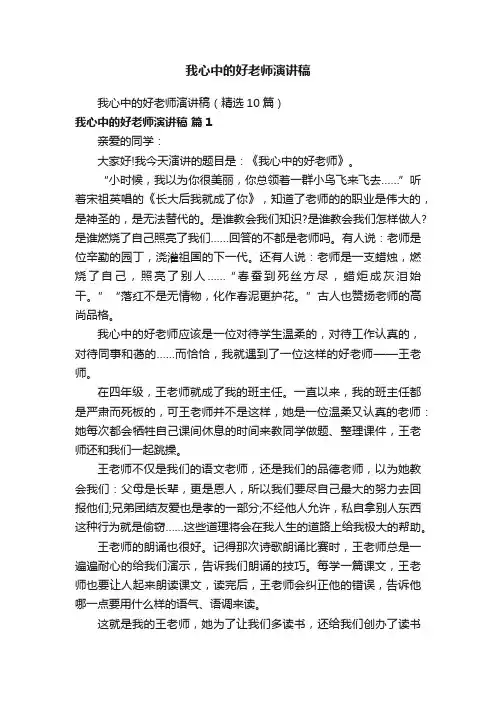 我心中的好老师演讲稿

我心中的好老师演讲稿（精选10篇）

我心中的好老师演讲稿 篇1

亲爱的同学：

大家好!我今天演讲的题目是：《我心中的好老师》。

“小时候，我以为你很美丽，你总领着一群小鸟飞来飞去……”听着宋祖英唱的《长大后我就成了你》，知道了老师的的职业是伟大的，是神圣的，是无法替代的。是谁教会我们知识?是谁教会我们怎样做人?是谁燃烧了自己照亮了我们……回答的不都是老师吗。有人说：老师是位辛勤的园丁，浇灌祖国的下一代。还有人说：老师是一支蜡烛，燃烧了自己，照亮了别人……“春蚕到死丝方尽，蜡炬成灰泪始干。”“落红不是无情物，化作春泥更护花。”古人也赞扬老师的高尚品格。

我心中的好老师应该是一位对待学生温柔的，对待工作认真的，对待同事和蔼的……而恰恰，我就遇到了一位这样的好老师——王老师。

在四年级，王老师就成了我的班主任。一直以来，我的班主任都是严肃而死板的，可王老师并不是这样，她是一位温柔又认真的老师：她每次都会牺牲自己课间休息的时间来教同学做题、整理课件，王老师还和我们一起跳操。

王老师不仅是我们的语文老师，还是我们的品德老师，以为她教会我们：父母是长辈，更是恩人，所以我们要尽自己最大的努力去回报他们;兄弟团结友爱也是孝的一部分;不经他人允许，私自拿别人东西这种行为就是偷窃……这些道理将会在我人生的道路上给我极大的帮助。

王老师的朗诵也很好。记得那次诗歌朗诵比赛时，王老师总是一遍遍耐心的给我们演示，告诉我们朗诵的技巧。每学一篇课文，王老师也要让人起来朗读课文，读完后，王老师会纠正他的错误，告诉他哪一点要用什么样的语气、语调来读。

这就是我的王老师，她为了让我们多读书，还给我们创办了读书